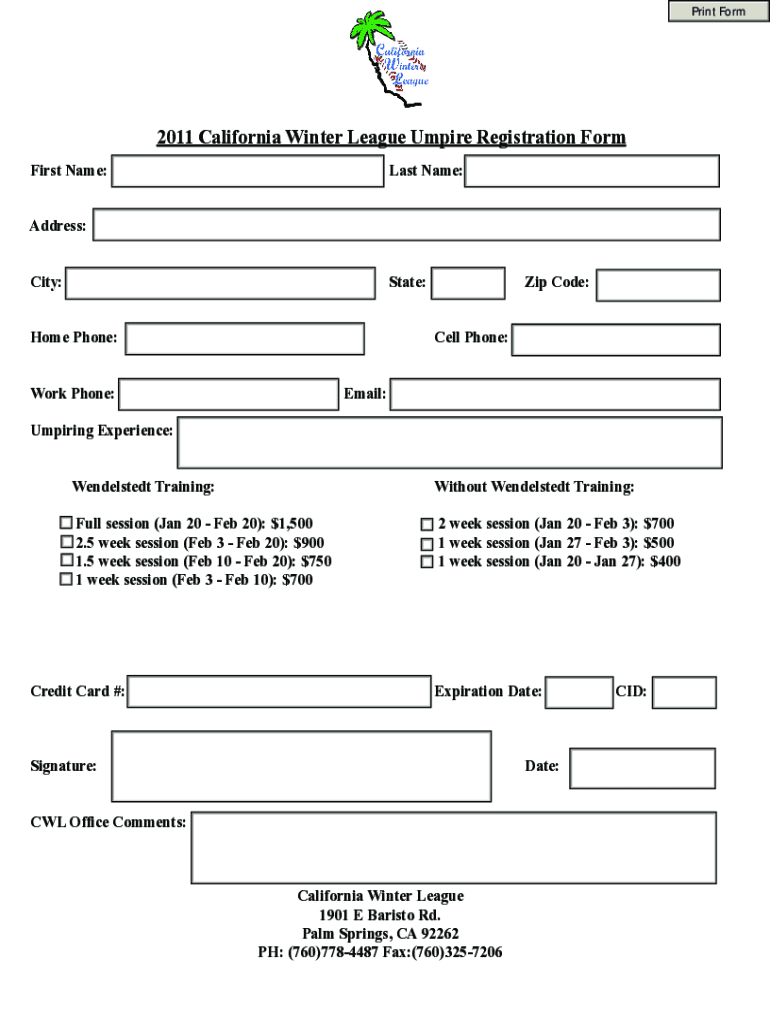 Print Form

California Winter League

2011 California Winter League Umpire Registration Form

First Name:

Last Name:

Address:

City:

State:

Zip Code:

Home Phone:

Cell Phone:

Work Phone:

Email:

Umpiring Experience:

Wendelstedt Training:

☐ Full session (Jan 20 - Feb 20): $1,500
☐ 2.5 week session (Feb 3 - Feb 20): $900
☐ 1.5 week session (Feb 10 - Feb 20): $750
☐ 1 week session (Feb 3 - Feb 10): $700

Without Wendelstedt Training:

☐ 2 week session (Jan 20 - Feb 3): $700
☐ 1 week session (Jan 27 - Feb 3): $500
☐ 1 week session (Jan 20 - Jan 27): $400

Credit Card #:

Expiration Date:

CID:

Signature:

Date:

CWL Office Comments:

California Winter League
1901 E Baristo Rd.
Palm Springs, CA 92262
PH: (760)778-4487 Fax:(760)325-7206